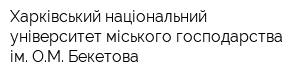 Харківський національний
університет міського господарства
ім. О.М. Бекетова